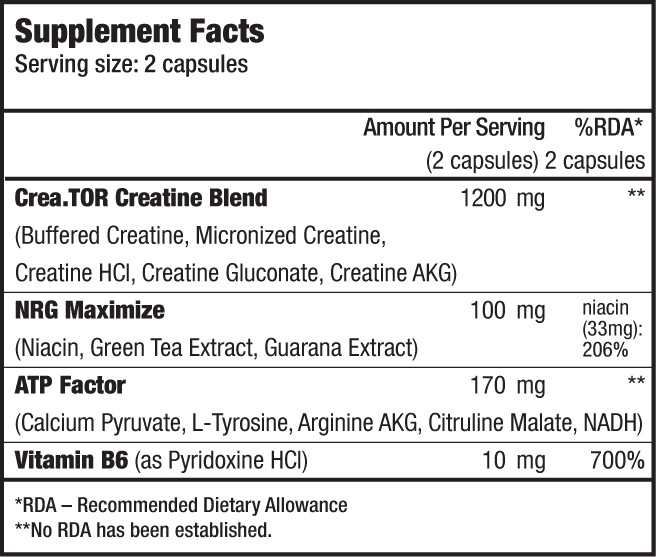 Supplement Facts
Serving size: 2 capsules

| | Amount Per Serving (2 capsules) | %RDA* 2 capsules |
|---|---|---|
| Crea.TOR Creatine Blend (Buffered Creatine, Micronized Creatine, Creatine HCl, Creatine Gluconate, Creatine AKG) | 1200 mg | ** |
| NRG Maximize (Niacin, Green Tea Extract, Guarana Extract) | 100 mg | niacin (33mg): 206% |
| ATP Factor (Calcium Pyruvate, L-Tyrosine, Arginine AKG, Citruline Malate, NADH) | 170 mg | ** |
| Vitamin B6 (as Pyridoxine HCl) | 10 mg | 700% |

*RDA – Recommended Dietary Allowance
**No RDA has been established.